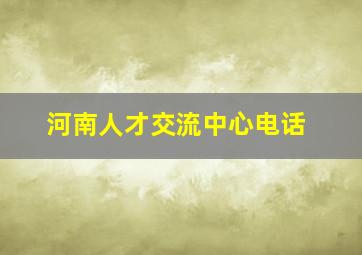 河南人才交流中心电话